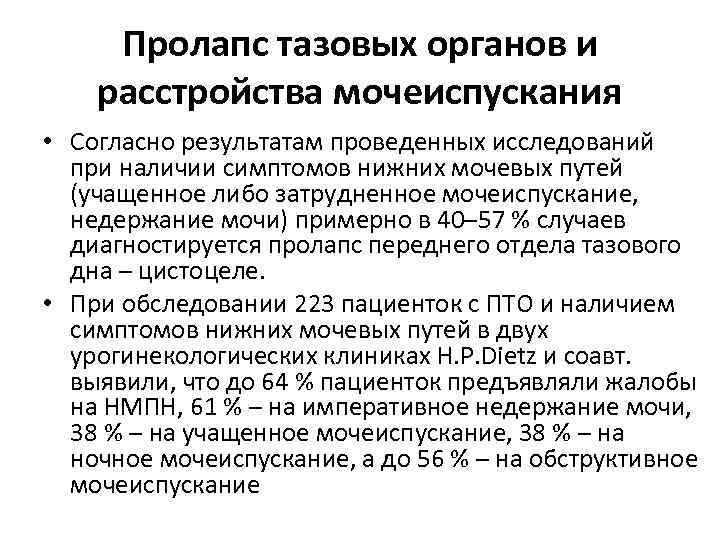 Пролапс тазовых органов и расстройства мочеиспускания

• Согласно результатам проведенных исследований при наличии симптомов нижних мочевых путей (учащенное либо затрудненное мочеиспускание, недержание мочи) примерно в 40–57 % случаев диагностируется пролапс переднего отдела тазового дна – цистоцеле.

• При обследовании 223 пациенток с ПТО и наличием симптомов нижних мочевых путей в двух урогинекологических клиниках H.P.Dietz и соавт. выявили, что до 64 % пациенток предъявляли жалобы на НМПН, 61 % – на императивное недержание мочи, 38 % – на учащенное мочеиспускание, 38 % – на ночное мочеиспускание, а до 56 % – на обструктивное мочеиспускание